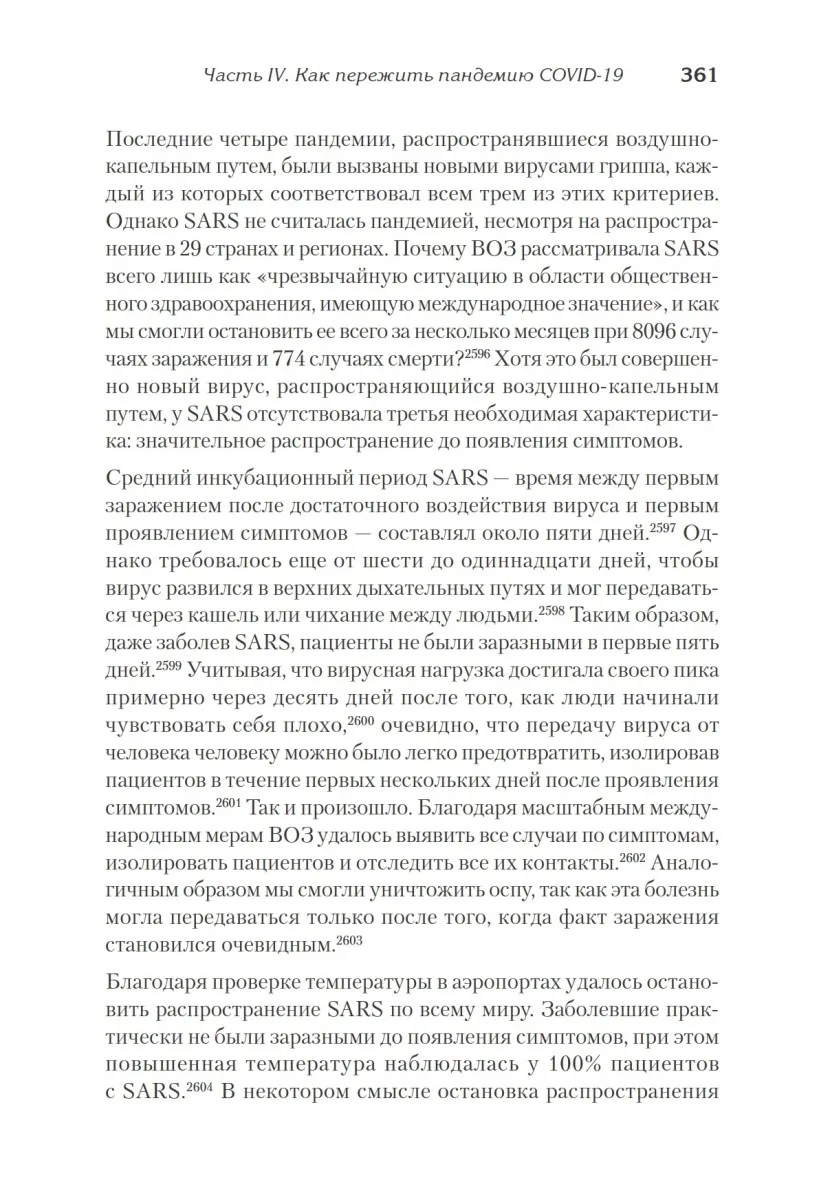 Часть IV. Как пережить пандемию COVID-19 361

Последние четыре пандемии, распространявшиеся воздушно-капельным путем, были вызваны новыми вирусами гриппа, каждый из которых соответствовал всем трем из этих критериев. Однако SARS не считалась пандемией, несмотря на распространение в 29 странах и регионах. Почему ВОЗ рассматривала SARS всего лишь как «чрезвычайную ситуацию в области общественного здравоохранения, имеющую международное значение», и как мы смогли остановить ее всего за несколько месяцев при 8096 случаях заражения и 774 случаях смерти?$^{2596}$ Хотя это был совершенно новый вирус, распространяющийся воздушно-капельным путем, у SARS отсутствовала третья необходимая характеристика: значительное распространение до появления симптомов.

Средний инкубационный период SARS — время между первым заражением после достаточного воздействия вируса и первым проявлением симптомов — составлял около пяти дней.$^{2597}$ Однако требовалось еще от шести до одиннадцати дней, чтобы вирус развился в верхних дыхательных путях и мог передаваться через кашель или чихание между людьми.$^{2598}$ Таким образом, даже заболев SARS, пациенты не были заразными в первые пять дней.$^{2599}$ Учитывая, что вирусная нагрузка достигала своего пика примерно через десять дней после того, как люди начинали чувствовать себя плохо,$^{2600}$ очевидно, что передачу вируса от человека человеку можно было легко предотвратить, изолировав пациентов в течение первых нескольких дней после проявления симптомов.$^{2601}$ Так и произошло. Благодаря масштабным международным мерам ВОЗ удалось выявить все случаи по симптомам, изолировать пациентов и отследить все их контакты.$^{2602}$ Аналогичным образом мы смогли уничтожить оспу, так как эта болезнь могла передаваться только после того, когда факт заражения становился очевидным.$^{2603}$

Благодаря проверке температуры в аэропортах удалось остановить распространение SARS по всему миру. Заболевшие практически не были заразными до появления симптомов, при этом повышенная температура наблюдалась у 100% пациентов с SARS.$^{2604}$ В некотором смысле остановка распространения